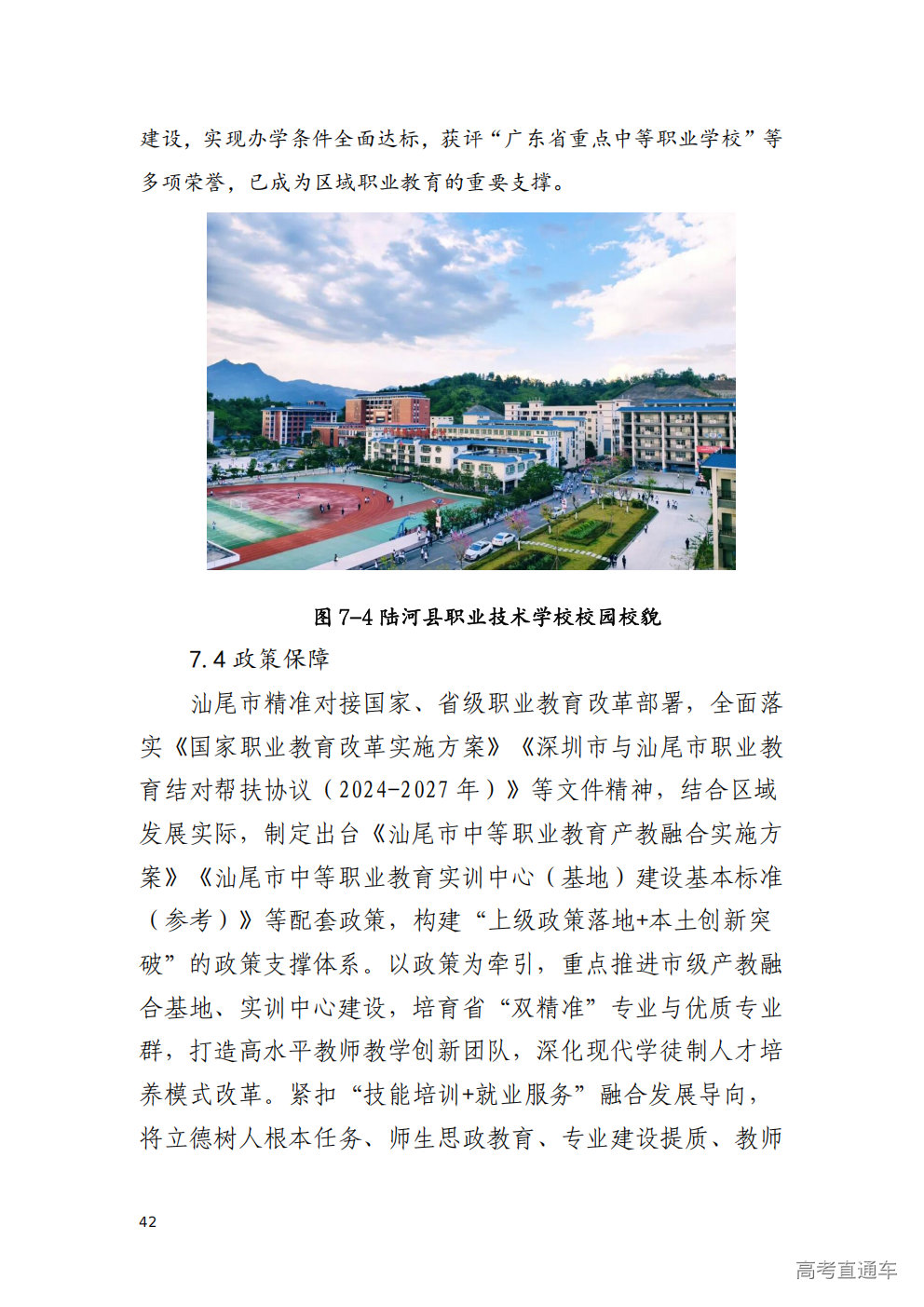 建设，实现办学条件全面达标，获评“广东省重点中等职业学校”等多项荣誉，已成为区域职业教育的重要支撑。

图 7-4 陆河县职业技术学校校园校貌

7.4 政策保障

汕尾市精准对接国家、省级职业教育改革部署，全面落实《国家职业教育改革实施方案》《深圳市与汕尾市职业教育结对帮扶协议（2024-2027 年）》等文件精神，结合区域发展实际，制定出台《汕尾市中等职业教育产教融合实施方案》《汕尾市中等职业教育实训中心（基地）建设基本标准（参考）》等配套政策，构建“上级政策落地+本土创新突破”的政策支撑体系。以政策为牵引，重点推进市级产教融合基地、实训中心建设，培育省“双精准”专业与优质专业群，打造高水平教师教学创新团队，深化现代学徒制人才培养模式改革。紧扣“技能培训+就业服务”融合发展导向，将立德树人根本任务、师生思政教育、专业建设提质、教师

42

高考直通车